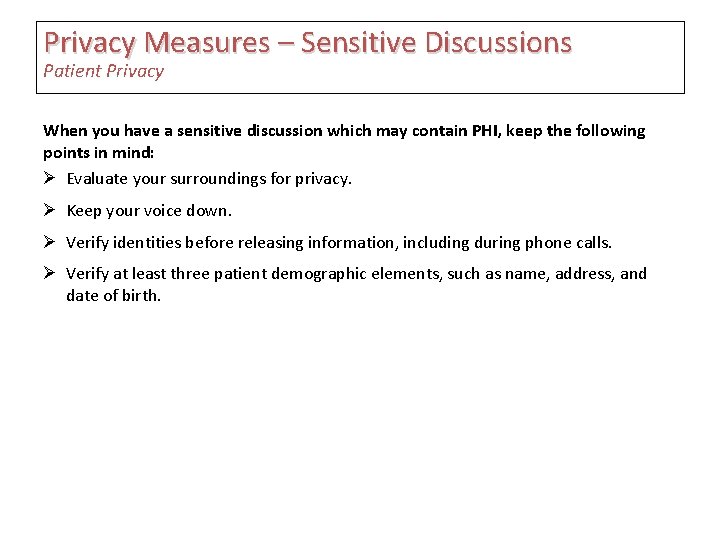 Privacy Measures – Sensitive Discussions
Patient Privacy

When you have a sensitive discussion which may contain PHI, keep the following points in mind:

➢ Evaluate your surroundings for privacy.

➢ Keep your voice down.

➢ Verify identities before releasing information, including during phone calls.

➢ Verify at least three patient demographic elements, such as name, address, and date of birth.